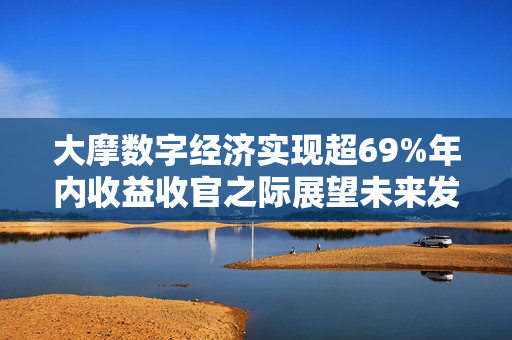 大摩数字经济实现超69%年内收益收官之际展望未来发